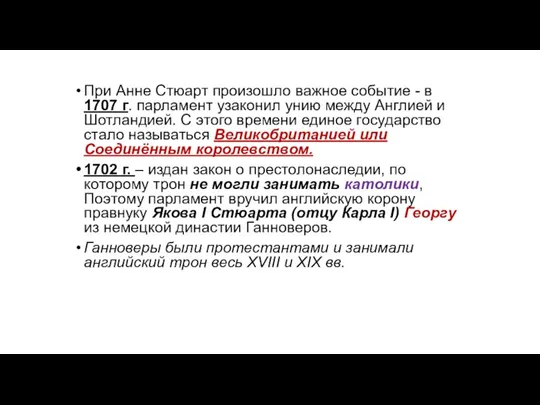 • При Анне Стюарт произошло важное событие - в 1707 г. парламент узаконил унию между Англией и Шотландией. С этого времени единое государство стало называться Великобританией или Соединённым королевством.

• 1702 г. – издан закон о престолонаследии, по которому трон не могли занимать католики, Поэтому парламент вручил английскую корону правнуку Якова I Стюарта (отцу Карла I) Георгу из немецкой династии Ганноверов.

• Ганноверы были протестантами и занимали английский трон весь XVIII и XIX вв.